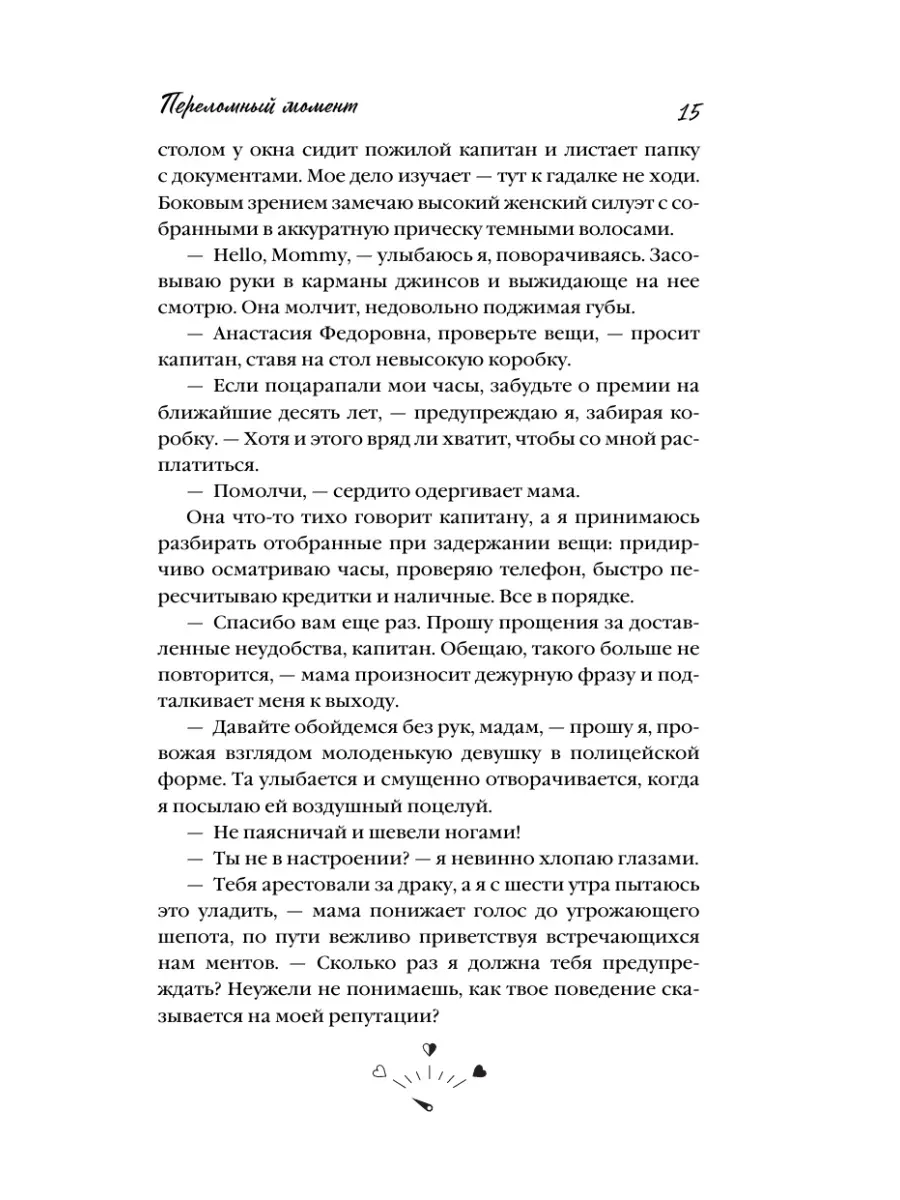 Переломный момент 15

столом у окна сидит пожилой капитан и листает папку с документами. Мое дело изучает — тут к гадалке не ходи. Боковым зрением замечаю высокий женский силуэт с собранными в аккуратную прическу темными волосами.

— Hello, Mommy, — улыбаюсь я, поворачиваясь. Засовываю руки в карманы джинсов и выжидающе на нее смотрю. Она молчит, недовольно поджимая губы.

— Анастасия Федоровна, проверьте вещи, — просит капитан, ставя на стол невысокую коробку.

— Если поцарапали мои часы, забудьте о премии на ближайшие десять лет, — предупреждаю я, забирая коробку. — Хотя и этого вряд ли хватит, чтобы со мной расплатиться.

— Помолчи, — сердито одергивает мама.

Она что-то тихо говорит капитану, а я принимаюсь разбирать отобранные при задержании вещи: придирчиво осматриваю часы, проверяю телефон, быстро пересчитываю кредитки и наличные. Все в порядке.

— Спасибо вам еще раз. Прошу прощения за доставленные неудобства, капитан. Обещаю, такого больше не повторится, — мама произносит дежурную фразу и подталкивает меня к выходу.

— Давайте обойдемся без рук, мадам, — прошу я, провожая взглядом молоденькую девушку в полицейской форме. Та улыбается и смущенно отворачивается, когда я посылаю ей воздушный поцелуй.

— Не паясничай и шевели ногами!

— Ты не в настроении? — я невинно хлопаю глазами.

— Тебя арестовали за драку, а я с шести утра пытаюсь это уладить, — мама понижает голос до угрожающего шепота, по пути вежливо приветствуя встречающихся нам ментов. — Сколько раз я должна тебя предупреждать? Неужели не понимаешь, как твое поведение сказывается на моей репутации?